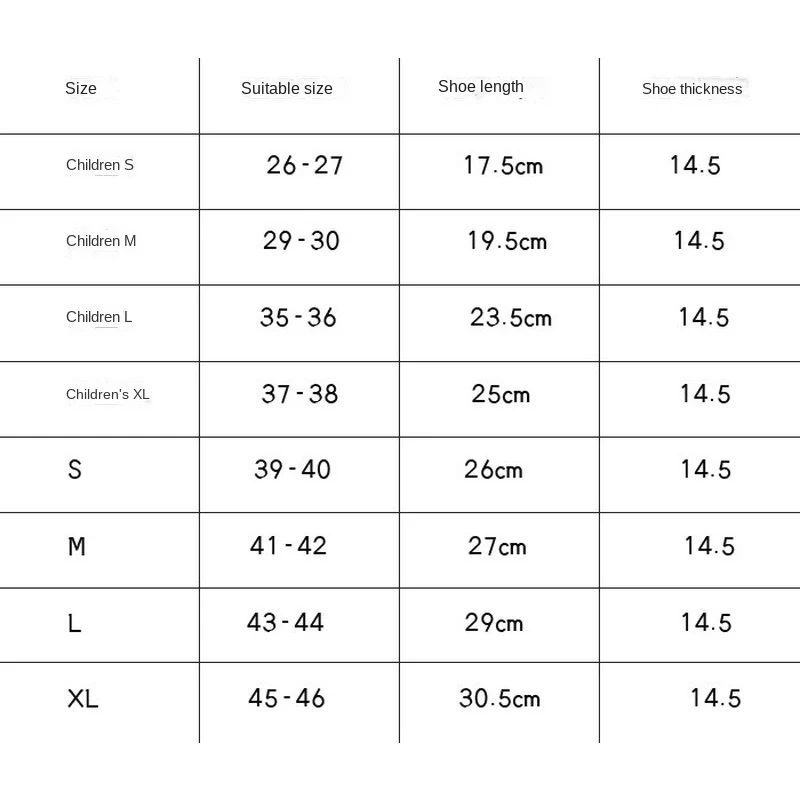 | Size | Suitable size | Shoe length | Shoe thickness |
|---|---|---|---|
| Children S | 26-27 | 17.5cm | 14.5 |
| Children M | 29-30 | 19.5cm | 14.5 |
| Children L | 35-36 | 23.5cm | 14.5 |
| Children's XL | 37-38 | 25cm | 14.5 |
| S | 39-40 | 26cm | 14.5 |
| M | 41-42 | 27cm | 14.5 |
| L | 43-44 | 29cm | 14.5 |
| XL | 45-46 | 30.5cm | 14.5 |